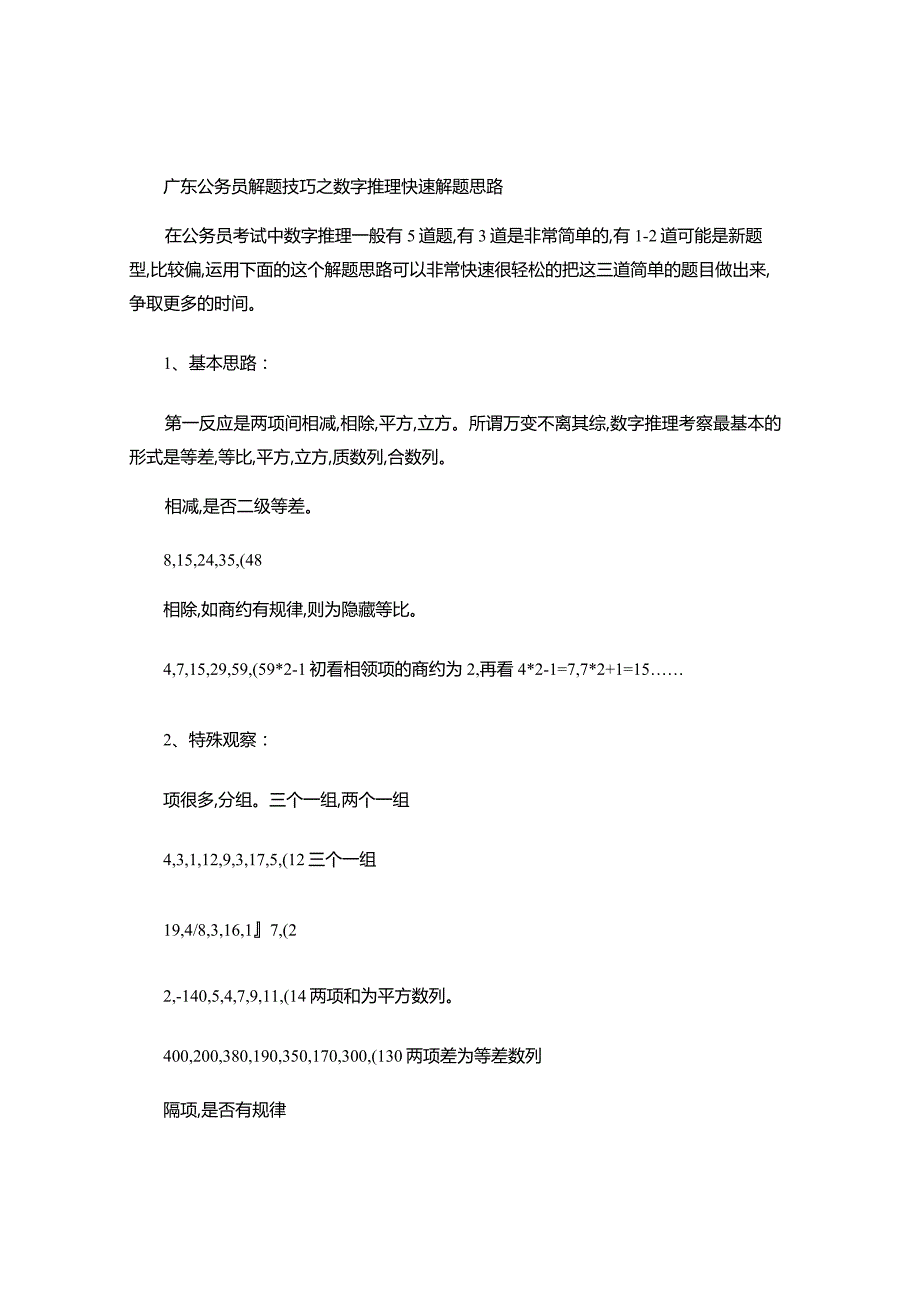 广东公务员解题技巧之数字推理快速解题思路

在公务员考试中数字推理一般有 5 道题,有 3 道是非常简单的,有 1-2 道可能是新题型,比较偏,运用下面的这个解题思路可以非常快速很轻松的把这三道简单的题目做出来,争取更多的时间。

1、基本思路：

第一反应是两项间相减,相除,平方,立方。所谓万变不离其综,数字推理考察最基本的形式是等差,等比,平方,立方,质数列,合数列。

相减,是否二级等差。

8,15,24,35,(48

相除,如商约有规律,则为隐藏等比。

4,7,15,29,59,(59*2-1 初看相领项的商约为 2,再看 4*2-1=7,7*2+1=15……

2、特殊观察：

项很多,分组。三个一组,两个一组

4,3,1,12,9,3,17,5,(12 三个一组

19,4/8,3,16,1』7,(2

2,-140,5,4,7,9,11,(14 两项和为平方数列。

400,200,380,190,350,170,300,(130 两项差为等差数列

隔项,是否有规律